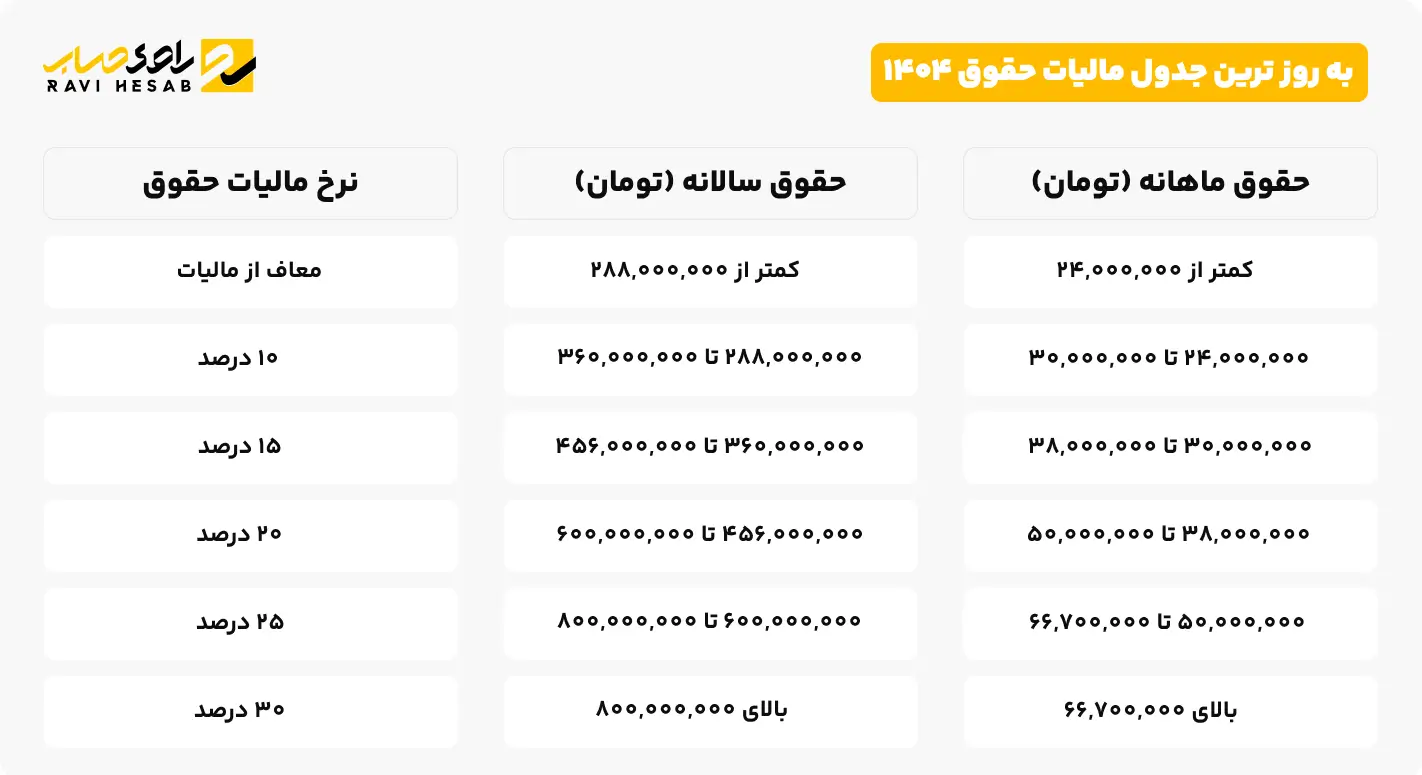 به روز ترین جدول مالیات حقوق ۱۴۰۴

راوی حساب
RAVI HESAB

| حقوق ماهانه (تومان) | حقوق سالانه (تومان) | نرخ مالیات حقوق |
|---|---|---|
| کمتر از ۲۴,۰۰۰,۰۰۰ | کمتر از ۲۸۸,۰۰۰,۰۰۰ | معاف از مالیات |
| ۲۴,۰۰۰,۰۰۰ تا ۳۰,۰۰۰,۰۰۰ | ۲۸۸,۰۰۰,۰۰۰ تا ۳۶۰,۰۰۰,۰۰۰ | ۱۰ درصد |
| ۳۰,۰۰۰,۰۰۰ تا ۳۸,۰۰۰,۰۰۰ | ۳۶۰,۰۰۰,۰۰۰ تا ۴۵۶,۰۰۰,۰۰۰ | ۱۵ درصد |
| ۳۸,۰۰۰,۰۰۰ تا ۵۰,۰۰۰,۰۰۰ | ۴۵۶,۰۰۰,۰۰۰ تا ۶۰۰,۰۰۰,۰۰۰ | ۲۰ درصد |
| ۵۰,۰۰۰,۰۰۰ تا ۶۶,۷۰۰,۰۰۰ | ۶۰۰,۰۰۰,۰۰۰ تا ۸۰۰,۰۰۰,۰۰۰ | ۲۵ درصد |
| بالای ۶۶,۷۰۰,۰۰۰ | بالای ۸۰۰,۰۰۰,۰۰۰ | ۳۰ درصد |